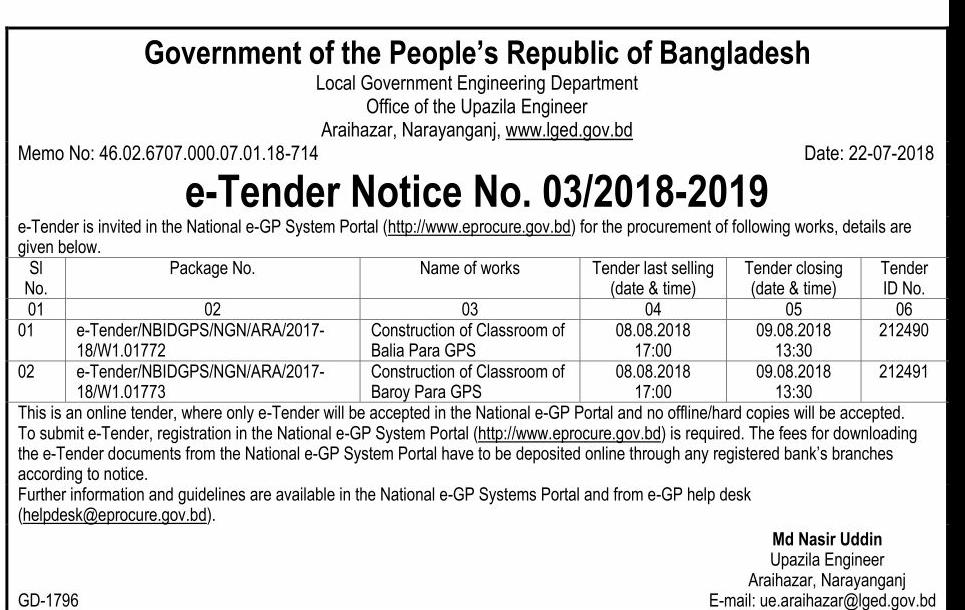 Government of the People's Republic of Bangladesh
Local Government Engineering Department
Office of the Upazila Engineer
Araihazar, Narayanganj, www.lged.gov.bd

Memo No: 46.02.6707.000.07.01.18-714

Date: 22-07-2018

e-Tender Notice No. 03/2018-2019

e-Tender is invited in the National e-GP System Portal (http://www.eprocure.gov.bd) for the procurement of following works, details are given below.

| Sl No. | Package No. | Name of works | Tender last selling (date & time) | Tender closing (date & time) | Tender ID No. |
|---|---|---|---|---|---|
| 01 | 02 | 03 | 04 | 05 | 06 |
| 01 | e-Tender/NBIDGPS/NGN/ARA/2017-18/W1.01772 | Construction of Classroom of Balia Para GPS | 08.08.2018 17:00 | 09.08.2018 13:30 | 212490 |
| 02 | e-Tender/NBIDGPS/NGN/ARA/2017-18/W1.01773 | Construction of Classroom of Baroy Para GPS | 08.08.2018 17:00 | 09.08.2018 13:30 | 212491 |

This is an online tender, where only e-Tender will be accepted in the National e-GP Portal and no offline/hard copies will be accepted.
To submit e-Tender, registration in the National e-GP System Portal (http://www.eprocure.gov.bd) is required. The fees for downloading the e-Tender documents from the National e-GP System Portal have to be deposited online through any registered bank's branches according to notice.
Further information and guidelines are available in the National e-GP Systems Portal and from e-GP help desk (helpdesk@eprocure.gov.bd).

Md Nasir Uddin
Upazila Engineer
Araihazar, Narayanganj
E-mail: ue.araihazar@lged.gov.bd

GD-1796